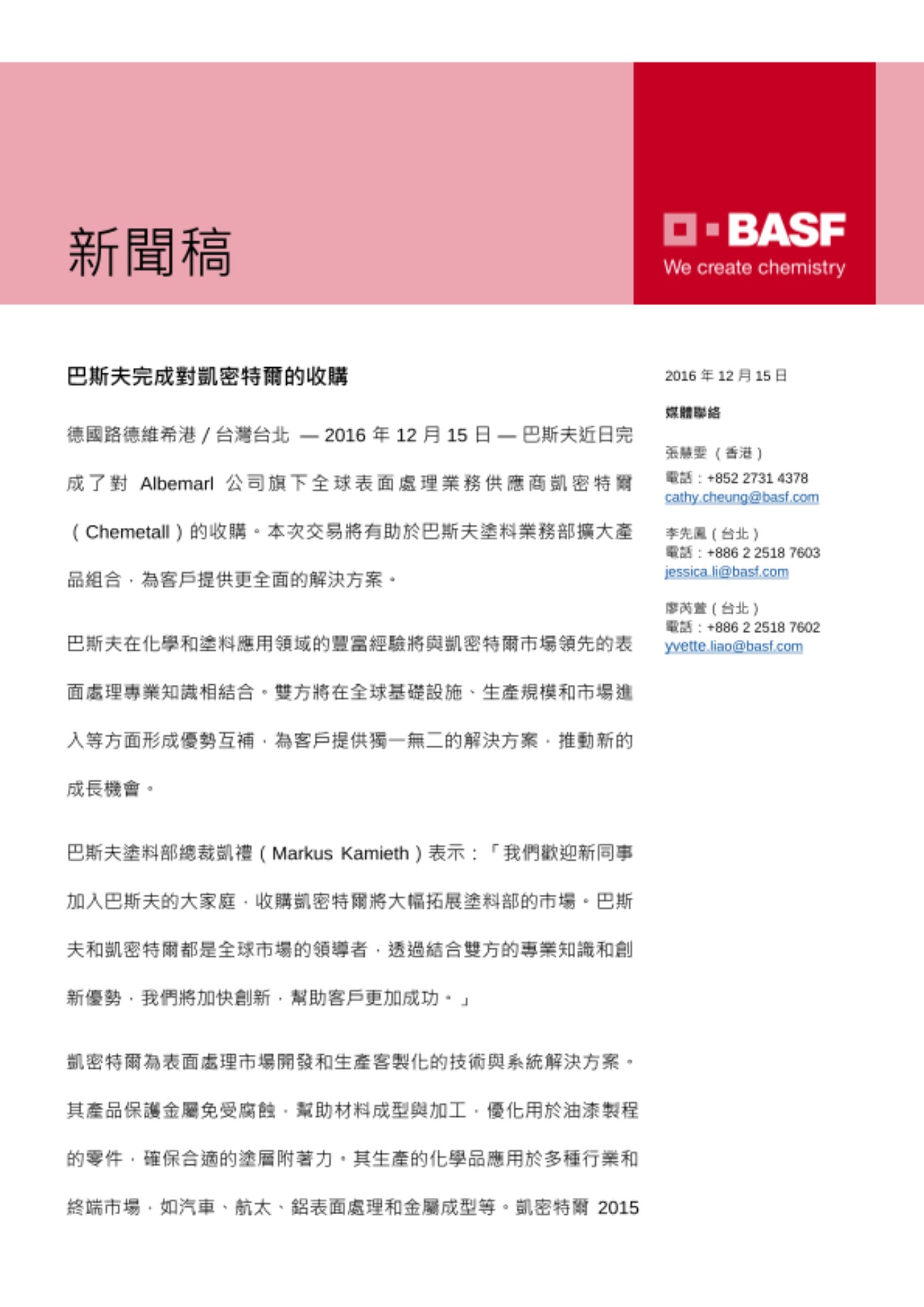 新聞稿

BASF
We create chemistry

巴斯夫完成對凱密特爾的收購

德國路德維希港 / 台灣台北 — 2016 年 12 月 15 日 — 巴斯夫近日完成了對 Albemarl 公司旗下全球表面處理業務供應商凱密特爾（Chemetall）的收購。本次交易將有助於巴斯夫塗料業務部擴大產品組合，為客戶提供更全面的解決方案。

巴斯夫在化學和塗料應用領域的豐富經驗將與凱密特爾市場領先的表面處理專業知識相結合。雙方將在全球基礎設施、生產規模和市場進入等方面形成優勢互補，為客戶提供獨一無二的解決方案，推動新的成長機會。

巴斯夫塗料部總裁凱禮（Markus Kamieth）表示：「我們歡迎新同事加入巴斯夫的大家庭，收購凱密特爾將大幅拓展塗料部的市場。巴斯夫和凱密特爾都是全球市場的領導者，透過結合雙方的專業知識和創新優勢，我們將加快創新，幫助客戶更加成功。」

凱密特爾為表面處理市場開發和生產客製化的技術與系統解決方案。其產品保護金屬免受腐蝕，幫助材料成型與加工，優化用於油漆製程的零件，確保合適的塗層附著力。其生產的化學品應用於多種行業和終端市場，如汽車、航太、鋁表面處理和金屬成型等。凱密特爾 2015

2016 年 12 月 15 日

媒體聯絡

張慧雯（香港）
電話：+852 2731 4378
cathy.cheung@basf.com

李先鳳（台北）
電話：+886 2 2518 7603
jessica.li@basf.com

廖芮萱（台北）
電話：+886 2 2518 7602
yvette.liao@basf.com